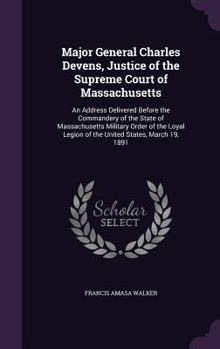 Major General Charles Devens, Justice of the Supreme Court of Massachusetts

An Address Delivered Before the Commandery of the State of Massachusetts Military Order of the Loyal Legion of the United States, March 19, 1891

Scholar SELECT

FRANCIS AMASA WALKER